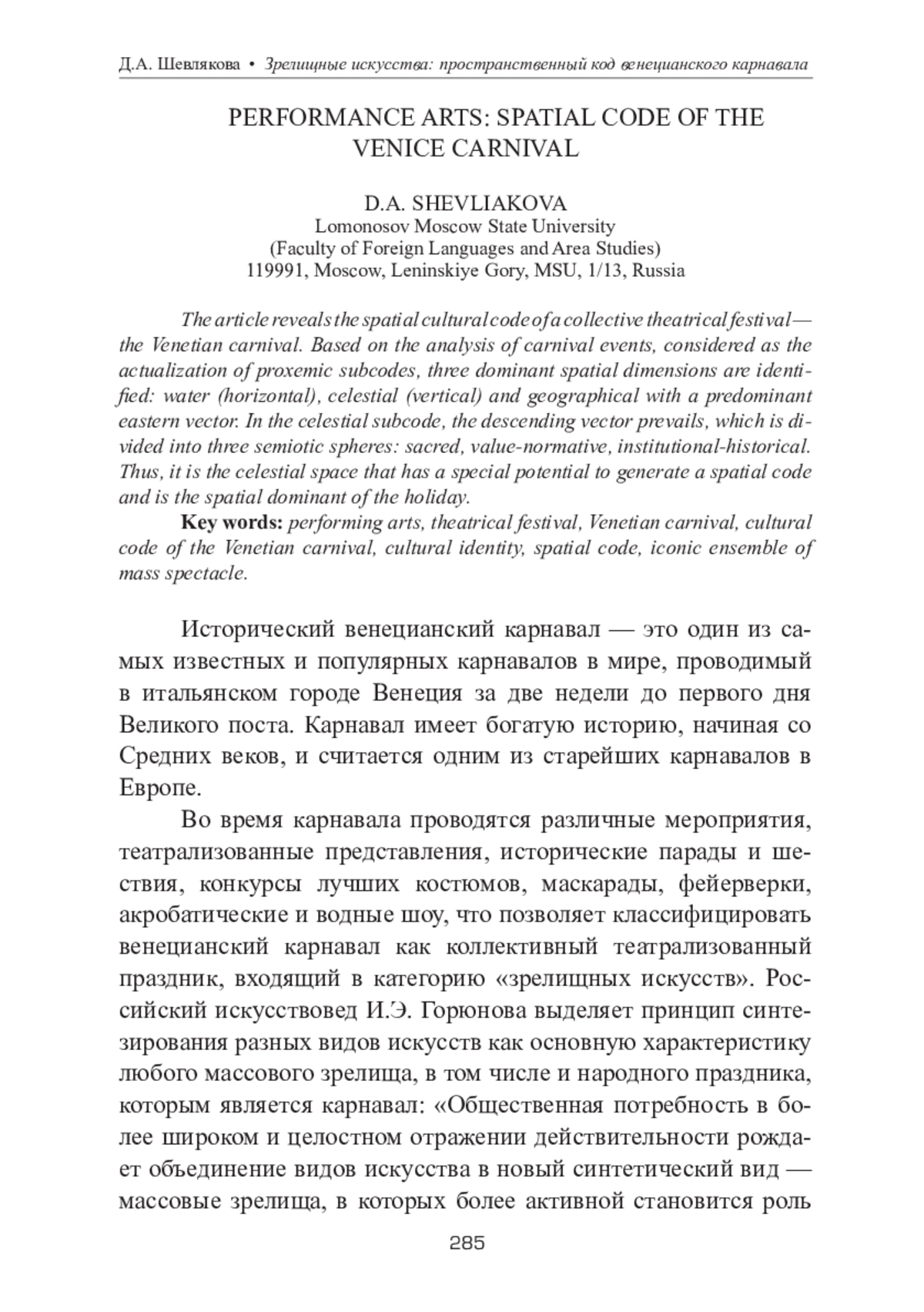 Д.А. Шевлякова • Зрелищные искусства: пространственный код венецианского карнавала

PERFORMANCE ARTS: SPATIAL CODE OF THE VENICE CARNIVAL

D.A. SHEVLIAKOVA
Lomonosov Moscow State University
(Faculty of Foreign Languages and Area Studies)
119991, Moscow, Leninskiye Gory, MSU, 1/13, Russia

The article reveals the spatial cultural code of a collective theatrical festival — the Venetian carnival. Based on the analysis of carnival events, considered as the actualization of proxemic subcodes, three dominant spatial dimensions are identified: water (horizontal), celestial (vertical) and geographical with a predominant eastern vector. In the celestial subcode, the descending vector prevails, which is divided into three semiotic spheres: sacred, value-normative, institutional-historical. Thus, it is the celestial space that has a special potential to generate a spatial code and is the spatial dominant of the holiday.

Key words: performing arts, theatrical festival, Venetian carnival, cultural code of the Venetian carnival, cultural identity, spatial code, iconic ensemble of mass spectacle.

Исторический венецианский карнавал — это один из самых известных и популярных карнавалов в мире, проводимый в итальянском городе Венеция за две недели до первого дня Великого поста. Карнавал имеет богатую историю, начиная со Средних веков, и считается одним из старейших карнавалов в Европе.

Во время карнавала проводятся различные мероприятия, театрализованные представления, исторические парады и шествия, конкурсы лучших костюмов, маскарады, фейерверки, акробатические и водные шоу, что позволяет классифицировать венецианский карнавал как коллективный театрализованный праздник, входящий в категорию «зрелищных искусств». Российский искусствовед И.Э. Горюнова выделяет принцип синтезирования разных видов искусств как основную характеристику любого массового зрелища, в том числе и народного праздника, которым является карнавал: «Общественная потребность в более широком и целостном отражении действительности рождает объединение видов искусства в новый синтетический вид — массовые зрелища, в которых более активной становится роль

285